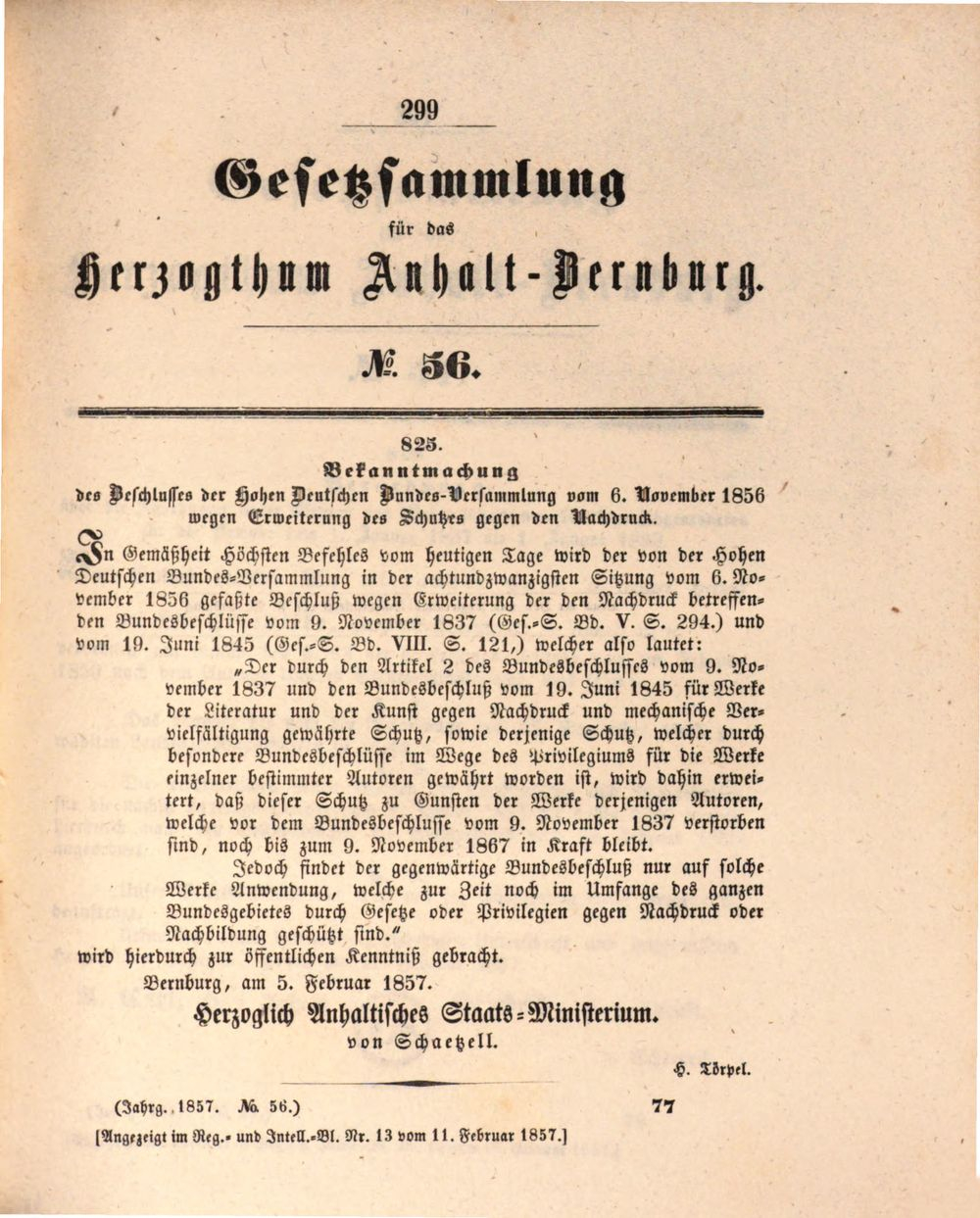 299

Gesetzsammlung
für das
Herzogthum Anhalt-Bernburg.

№ 56.

825.
Bekanntmachung
des Beschlusses der Hohen Deutschen Bundes-Versammlung vom 6. November 1856 wegen Erweiterung des Schutzes gegen den Nachdruck.

In Gemäßheit Höchsten Befehles vom heutigen Tage wird der von der Hohen Deutschen Bundes-Versammlung in der achtundzwanzigsten Sitzung vom 6. November 1856 gefaßte Beschluß wegen Erweiterung der den Nachdruck betreffenden Bundesbeschlüsse vom 9. November 1837 (Ges.-S. Bd. V. S. 294.) und vom 19. Juni 1845 (Ges.-S. Bd. VIII. S. 121,) welcher also lautet:

„Der durch den Artikel 2 des Bundesbeschlusses vom 9. November 1837 und den Bundesbeschluß vom 19. Juni 1845 für Werke der Literatur und der Kunst gegen Nachdruck und mechanische Vervielfältigung gewährte Schutz, sowie derjenige Schutz, welcher durch besondere Bundesbeschlüsse im Wege des Privilegiums für die Werke einzelner bestimmter Autoren gewährt worden ist, wird dahin erweitert, daß dieser Schutz zu Gunsten der Werke derjenigen Autoren, welche vor dem Bundesbeschlusse vom 9. November 1837 verstorben sind, noch bis zum 9. November 1867 in Kraft bleibt.

Jedoch findet der gegenwärtige Bundesbeschluß nur auf solche Werke Anwendung, welche zur Zeit noch im Umfange des ganzen Bundesgebietes durch Gesetze oder Privilegien gegen Nachdruck oder Nachbildung geschützt sind."

wird hierdurch zur öffentlichen Kenntniß gebracht.

Bernburg, am 5. Februar 1857.

Herzoglich Anhaltisches Staats-Ministerium.
von Schaetzell.

H. Törpel.

(Jahrg. 1857. № 56.) 77

[Angezeigt im Reg.- und Intell.-Bl. Nr. 13 vom 11. Februar 1857.]